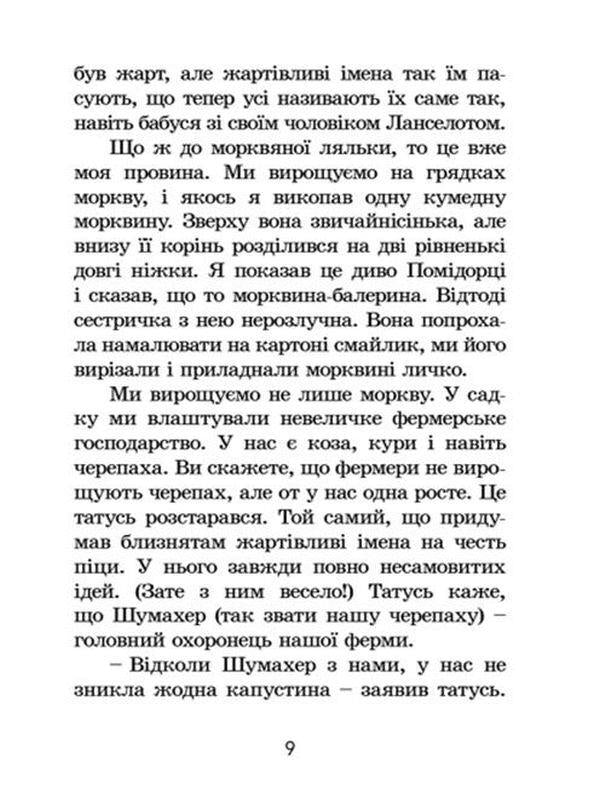 був жарт, але жартівливі імена так їм пасують, що тепер усі називають їх саме так, навіть бабуся зі своїм чоловіком Ланселотом.

Що ж до морквяної ляльки, то це вже моя провина. Ми вирощуємо на грядках моркву, і якось я викопав одну кумедну морквину. Зверху вона звичайнісінька, але внизу її корінь розділився на дві рівненькі довгі ніжки. Я показав це диво Помідорці і сказав, що то морквина-балерина. Відтоді сестричка з нею нерозлучна. Вона попрохала намалювати на картоні смайлик, ми його вирізали і приладнали морквині личко.

Ми вирощуємо не лише моркву. У садку ми влаштували невеличке фермерське господарство. У нас є коза, кури і навіть черепаха. Ви скажете, що фермери не вирощують черепах, але от у нас одна росте. Це татусь розстарався. Той самий, що придумав близнятам жартівливі імена на честь піци. У нього завжди повно несамовитих ідей. (Зате з ним весело!) Татусь каже, що Шумахер (так звати нашу черепаху) – головний охоронець нашої ферми.

– Відколи Шумахер з нами, у нас не зникла жодна капустина – заявив татусь.

9